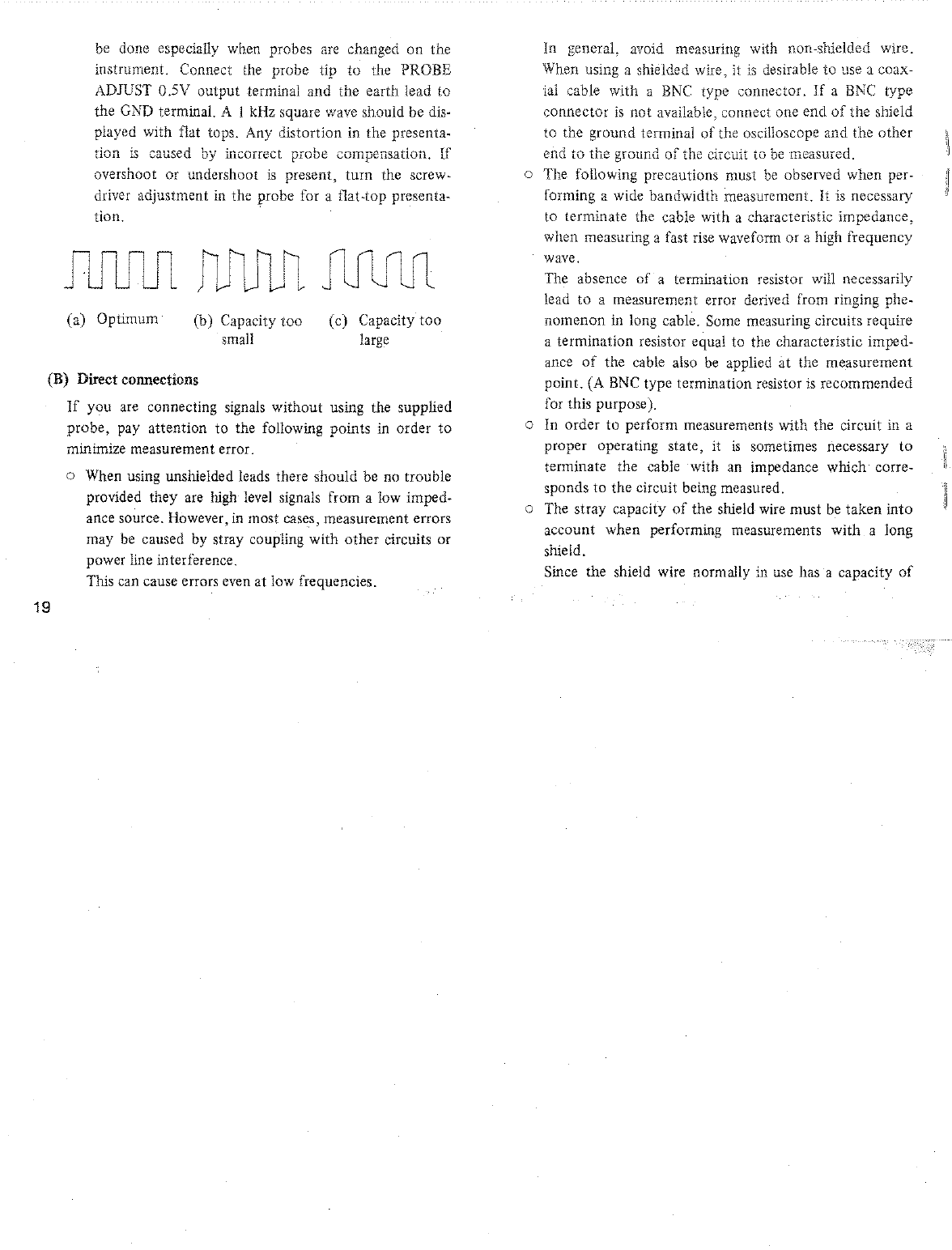 be done especially when probes are changed on the instrument. Connect the probe tip to the PROBE ADJUST 0.5V output terminal and the earth lead to the GND terminal. A 1 kHz square wave should be displayed with flat tops. Any distortion in the presentation is caused by incorrect probe compensation. If overshoot or undershoot is present, turn the screwdriver adjustment in the probe for a flat-top presentation.

(a) Optimum

(b) Capacity too small

(c) Capacity too large

(B) Direct connections

If you are connecting signals without using the supplied probe, pay attention to the following points in order to minimize measurement error.

○ When using unshielded leads there should be no trouble provided they are high level signals from a low impedance source. However, in most cases, measurement errors may be caused by stray coupling with other circuits or power line interference.
This can cause errors even at low frequencies.

19

In general, avoid measuring with non-shielded wire. When using a shielded wire, it is desirable to use a coaxial cable with a BNC type connector. If a BNC type connector is not available, connect one end of the shield to the ground terminal of the oscilloscope and the other end to the ground of the circuit to be measured.

○ The following precautions must be observed when performing a wide bandwidth measurement. It is necessary to terminate the cable with a characteristic impedance, when measuring a fast rise waveform or a high frequency wave.
The absence of a termination resistor will necessarily lead to a measurement error derived from ringing phenomenon in long cable. Some measuring circuits require a termination resistor equal to the characteristic impedance of the cable also be applied at the measurement point. (A BNC type termination resistor is recommended for this purpose).

○ In order to perform measurements with the circuit in a proper operating state, it is sometimes necessary to terminate the cable with an impedance which corresponds to the circuit being measured.

○ The stray capacity of the shield wire must be taken into account when performing measurements with a long shield.
Since the shield wire normally in use has a capacity of